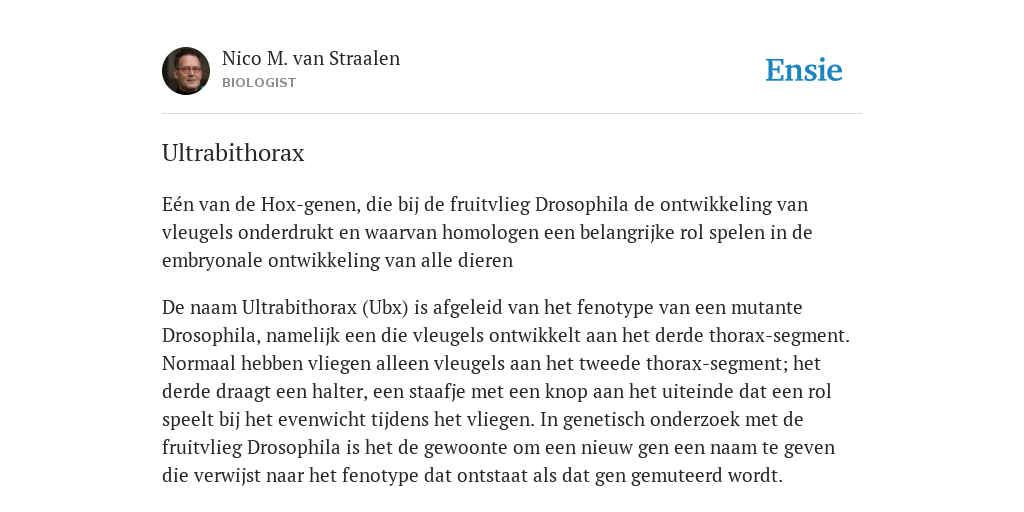 Nico M. van Straalen
BIOLOGIST

Ensie

Ultrabithorax

Eén van de Hox-genen, die bij de fruitvlieg Drosophila de ontwikkeling van vleugels onderdrukt en waarvan homologen een belangrijke rol spelen in de embryonale ontwikkeling van alle dieren

De naam Ultrabithorax (Ubx) is afgeleid van het fenotype van een mutante Drosophila, namelijk een die vleugels ontwikkelt aan het derde thorax-segment. Normaal hebben vliegen alleen vleugels aan het tweede thorax-segment; het derde draagt een halter, een staafje met een knop aan het uiteinde dat een rol speelt bij het evenwicht tijdens het vliegen. In genetisch onderzoek met de fruitvlieg Drosophila is het de gewoonte om een nieuw gen een naam te geven die verwijst naar het fenotype dat ontstaat als dat gen gemuteerd wordt.